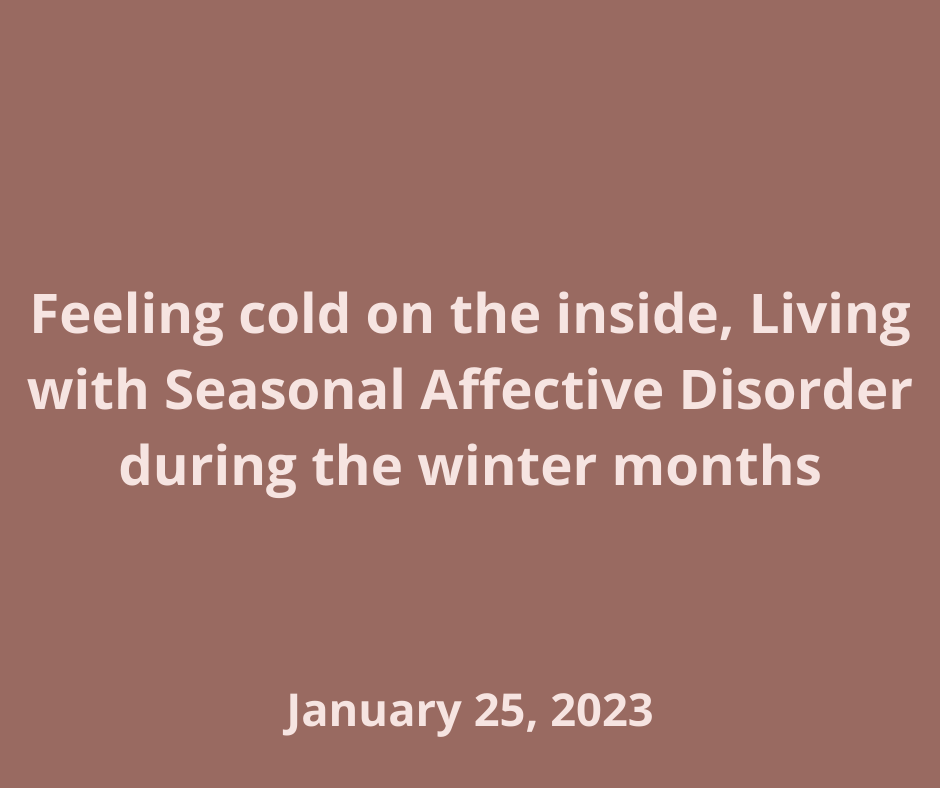 Feeling cold on the inside, Living with Seasonal Affective Disorder during the winter months

January 25, 2023